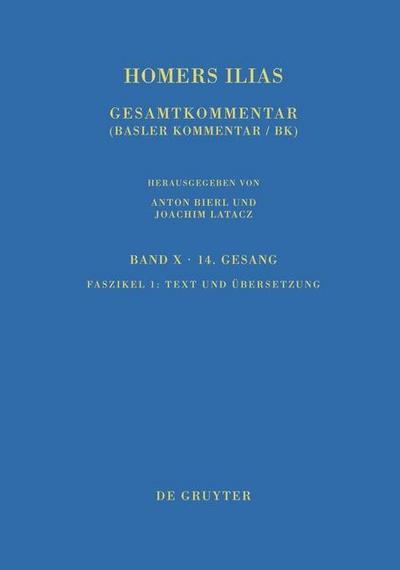 HOMERS ILIAS

GESAMTKOMMENTAR
(BASLER KOMMENTAR / BK)

HERAUSGEGEBEN VON
ANTON BIERL UND
JOACHIM LATACZ

BAND X · 14. GESANG

FASZIKEL 1: TEXT UND ÜBERSETZUNG

DE GRUYTER